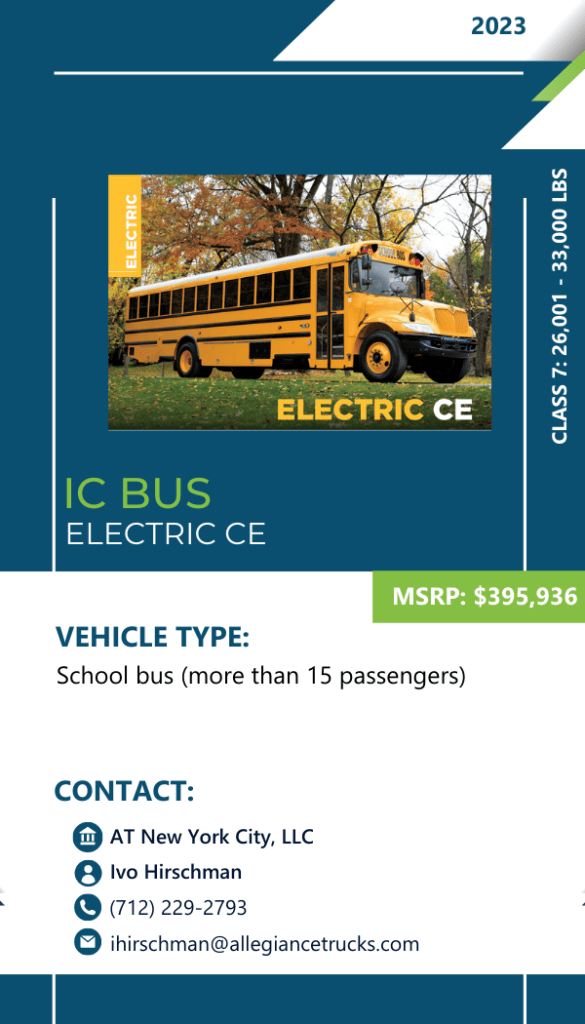 2023

ELECTRIC

ELECTRIC CE

CLASS 7: 26,001 - 33,000 LBS

IC BUS
ELECTRIC CE

MSRP: $395,936

VEHICLE TYPE:
School bus (more than 15 passengers)

CONTACT:
AT New York City, LLC
Ivo Hirschman
(712) 229-2793
ihirschman@allegiancetrucks.com